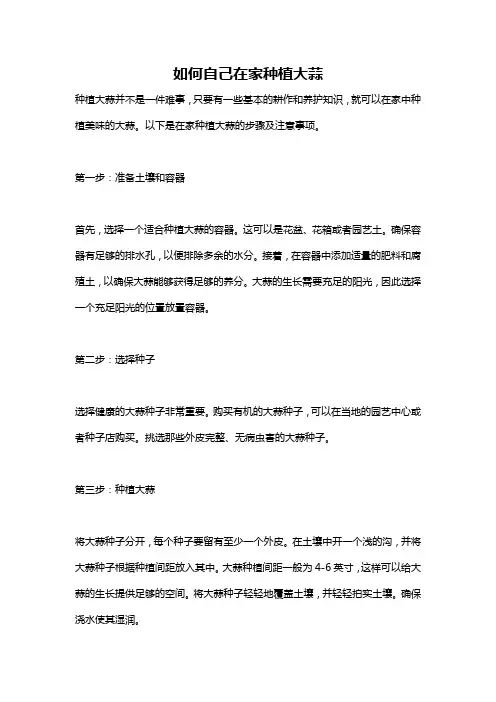 如何自己在家种植大蒜

种植大蒜并不是一件难事，只要有一些基本的耕作和养护知识，就可以在家中种植美味的大蒜。以下是在家种植大蒜的步骤及注意事项。

第一步：准备土壤和容器

首先，选择一个适合种植大蒜的容器。这可以是花盆、花箱或者园艺土。确保容器有足够的排水孔，以便排除多余的水分。接着，在容器中添加适量的肥料和腐殖土，以确保大蒜能够获得足够的养分。大蒜的生长需要充足的阳光，因此选择一个充足阳光的位置放置容器。

第二步：选择种子

选择健康的大蒜种子非常重要。购买有机的大蒜种子，可以在当地的园艺中心或者种子店购买。挑选那些外皮完整、无病虫害的大蒜种子。

第三步：种植大蒜

将大蒜种子分开，每个种子要留有至少一个外皮。在土壤中开一个浅的沟，并将大蒜种子根据种植间距放入其中。大蒜种植间距一般为 4-6 英寸，这样可以给大蒜的生长提供足够的空间。将大蒜种子轻轻地覆盖土壤，并轻轻拍实土壤。确保浇水使其湿润。